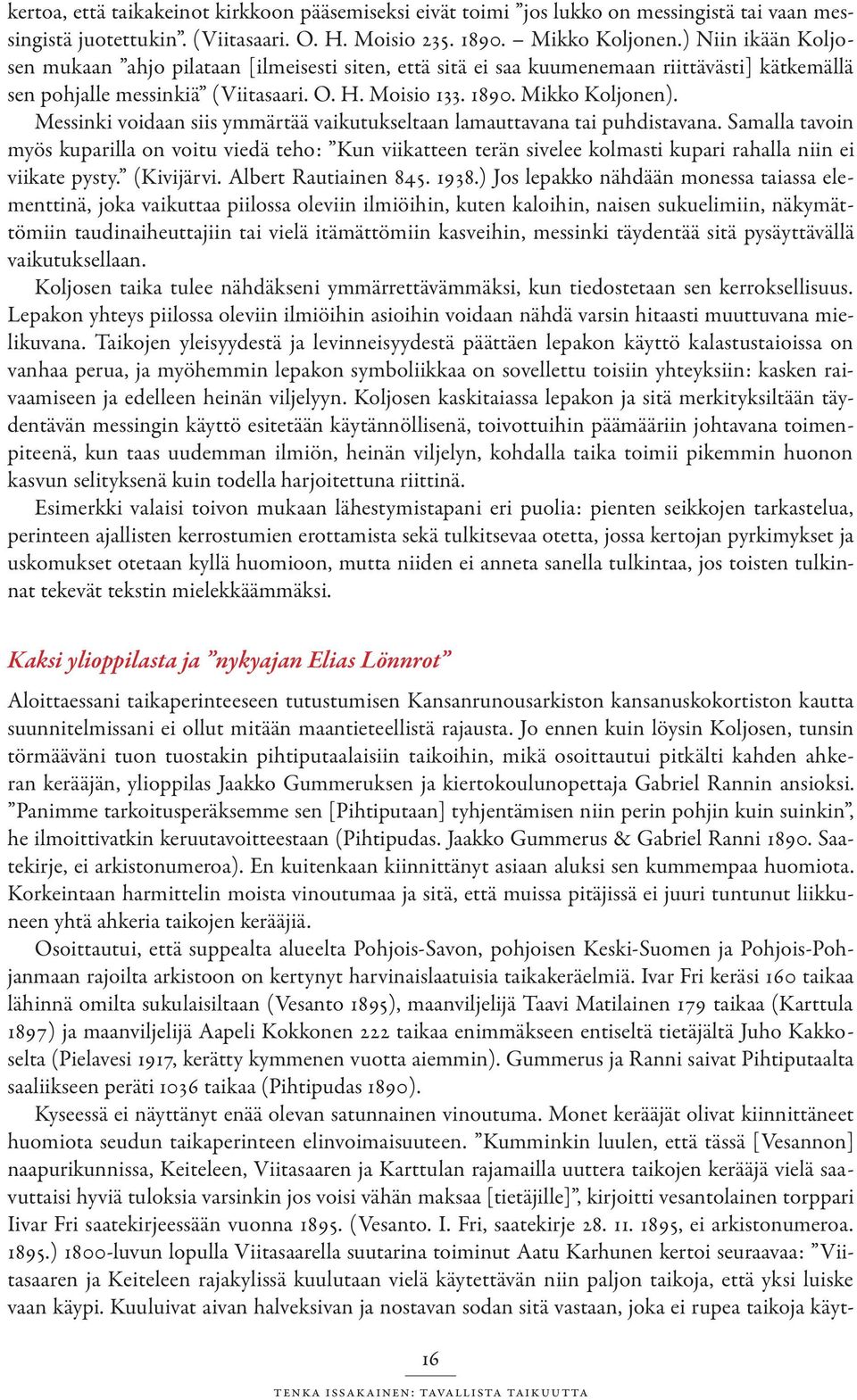 kertoa, että taikakeinot kirkkoon pääsemiseksi eivät toimi ”jos lukko on messingistä tai vaan messingistä juotettukin”. (Viitasaari. O. H. Moisio 235. 1890. – Mikko Koljonen.) Niin ikään Koljosen mukaan ”ahjo pilataan [ilmeisesti siten, että sitä ei saa kuumenemaan riittävästi] kätkemällä sen pohjalle messinkiä” (Viitasaari. O. H. Moisio 133. 1890. Mikko Koljonen).

Messinki voidaan siis ymmärtää vaikutukseltaan lamauttavana tai puhdistavana. Samalla tavoin myös kuparilla on voitu viedä teho: ”Kun viikatteen terän sivelee kolmasti kupari rahalla niin ei viikate pysty.” (Kivijärvi. Albert Rautiainen 845. 1938.) Jos lepakko nähdään monessa taiassa elementtinä, joka vaikuttaa piilossa oleviin ilmiöihin, kuten kaloihin, naisen sukuelimiin, näkymättömiin taudinaiheuttajiin tai vielä itämättömiin kasveihin, messinki täydentää sitä pysäyttävällä vaikutuksellaan.

Koljosen taika tulee nähdäkseni ymmärrettävämmäksi, kun tiedostetaan sen kerroksellisuus. Lepakon yhteys piilossa oleviin ilmiöihin asioihin voidaan nähdä varsin hitaasti muuttuvana mielikuvana. Taikojen yleisyydestä ja levinneisyydestä päättäen lepakon käyttö kalastustaioissa on vanhaa perua, ja myöhemmin lepakon symboliikkaa on sovellettu toisiin yhteyksiin: kasken raivaamiseen ja edelleen heinän viljelyyn. Koljosen kaskitaiassa lepakon ja sitä merkityksiltään täydentävän messingin käyttö esitetään käytännöllisenä, toivottuihin päämääriin johtavana toimenpiteenä, kun taas uudemman ilmiön, heinän viljelyn, kohdalla taika toimii pikemmin huonon kasvun selityksenä kuin todella harjoitettuna riittinä.

Esimerkki valaisi toivon mukaan lähestymistapani eri puolia: pienten seikkojen tarkastelua, perinteen ajallisten kerrostumien erottamista sekä tulkitsevaa otetta, jossa kertojan pyrkimykset ja uskomukset otetaan kyllä huomioon, mutta niiden ei anneta sanella tulkintaa, jos toisten tulkinnat tekevät tekstin mielekkäämmäksi.

Kaksi ylioppilasta ja ”nykyajan Elias Lönnrot”

Aloittaessani taikaperinteeseen tutustumisen Kansanrunousarkiston kansanuskokortiston kautta suunnitelmissani ei ollut mitään maantieteellistä rajausta. Jo ennen kuin löysin Koljosen, tunsin törmääväni tuon tuostakin pihtiputaalaisiin taikoihin, mikä osoittautui pitkälti kahden ahkeran kerääjän, ylioppilas Jaakko Gummeruksen ja kiertokoulunopettaja Gabriel Rannin ansioksi. ”Panimme tarkoitusperäksemme sen [Pihtiputaan] tyhjentämisen niin perin pohjin kuin suinkin”, he ilmoittivatkin keruutavoitteestaan (Pihtipudas. Jaakko Gummerus & Gabriel Ranni 1890. Saatekirje, ei arkistonumeroa). En kuitenkaan kiinnittänyt asiaan aluksi sen kummempaa huomiota. Korkeintaan harmittelin moista vinoutumaa ja sitä, että muissa pitäjissä ei juuri tuntunut liikkuneen yhtä ahkeria taikojen kerääjiä.

Osoittautui, että suppealta alueelta Pohjois-Savon, pohjoisen Keski-Suomen ja Pohjois-Pohjanmaan rajoilta arkistoon on kertynyt harvinaislaatuisia taikakeräelmiä. Ivar Fri keräsi 160 taikaa lähinnä omilta sukulaisiltaan (Vesanto 1895), maanviljelijä Taavi Matilainen 179 taikaa (Karttula 1897) ja maanviljelijä Aapeli Kokkonen 222 taikaa enimmäkseen entiseltä tietäjältä Juho Kakkoselta (Pielavesi 1917, kerätty kymmenen vuotta aiemmin). Gummerus ja Ranni saivat Pihtiputaalta saaliikseen peräti 1036 taikaa (Pihtipudas 1890).

Kyseessä ei näyttänyt enää olevan satunnainen vinoutuma. Monet kerääjät olivat kiinnittäneet huomiota seudun taikaperinteen elinvoimaisuuteen. ”Kumminkin luulen, että tässä [Vesannon] naapurikunnissa, Keiteleen, Viitasaaren ja Karttulan rajamailla uuttera taikojen kerääjä vielä saavuttaisi hyviä tuloksia varsinkin jos voisi vähän maksaa [tietäjille]”, kirjoitti vesantolainen torppari Iivar Fri saatekirjeessään vuonna 1895. (Vesanto. I. Fri, saatekirje 28. 11. 1895, ei arkistonumeroa. 1895.) 1800-luvun lopulla Viitasaarella suutarina toiminut Aatu Karhunen kertoi seuraavaa: ”Viitasaaren ja Keiteleen rajakylissä kuulutaan vielä käytettävän niin paljon taikoja, että yksi luiske vaan käypi. Kuuluivat aivan halveksivan ja nostavan sodan sitä vastaan, joka ei rupea taikoja käyt-

16

TENKA ISSAKAINEN: TAVALLISTA TAIKUUTTA